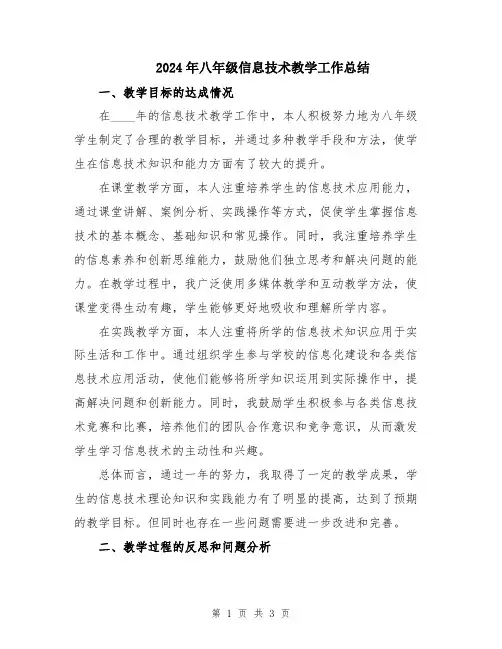 2024年八年级信息技术教学工作总结

一、教学目标的达成情况

在____年的信息技术教学工作中，本人积极努力地为八年级学生制定了合理的教学目标，并通过多种教学手段和方法，使学生在信息技术知识和能力方面有了较大的提升。

在课堂教学方面，本人注重培养学生的信息技术应用能力，通过课堂讲解、案例分析、实践操作等方式，促使学生掌握信息技术的基本概念、基础知识和常见操作。同时，我注重培养学生的信息素养和创新思维能力，鼓励他们独立思考和解决问题的能力。在教学过程中，我广泛使用多媒体教学和互动教学方法，使课堂变得生动有趣，学生能够更好地吸收和理解所学内容。

在实践教学方面，本人注重将所学的信息技术知识应用于实际生活和工作中。通过组织学生参与学校的信息化建设和各类信息技术应用活动，使他们能够将所学知识运用到实际操作中，提高解决问题和创新能力。同时，我鼓励学生积极参与各类信息技术竞赛和比赛，培养他们的团队合作意识和竞争意识，从而激发学生学习信息技术的主动性和兴趣。

总体而言，通过一年的努力，我取得了一定的教学成果，学生的信息技术理论知识和实践能力有了明显的提高，达到了预期的教学目标。但同时也存在一些问题需要进一步改进和完善。

二、教学过程的反思和问题分析

第 1 页 共 3 页